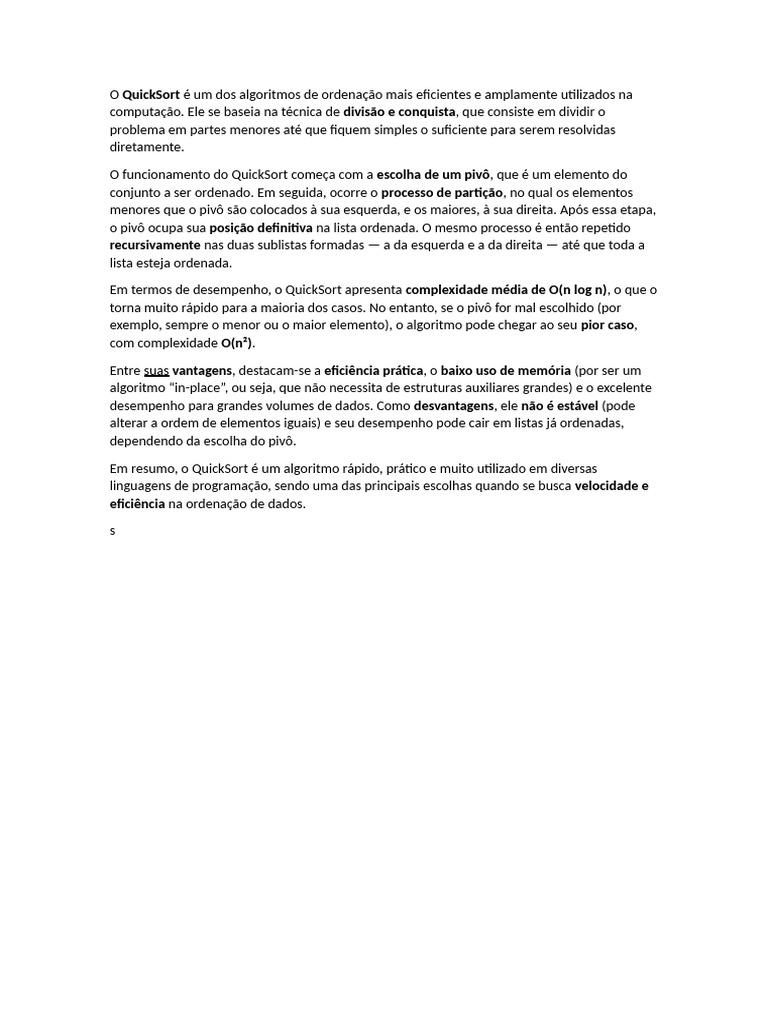 O QuickSort é um dos algoritmos de ordenação mais eficientes e amplamente utilizados na computação. Ele se baseia na técnica de divisão e conquista, que consiste em dividir o problema em partes menores até que fiquem simples o suficiente para serem resolvidas diretamente.

O funcionamento do QuickSort começa com a escolha de um pivô, que é um elemento do conjunto a ser ordenado. Em seguida, ocorre o processo de partição, no qual os elementos menores que o pivô são colocados à sua esquerda, e os maiores, à sua direita. Após essa etapa, o pivô ocupa sua posição definitiva na lista ordenada. O mesmo processo é então repetido recursivamente nas duas sublistas formadas — a da esquerda e a da direita — até que toda a lista esteja ordenada.

Em termos de desempenho, o QuickSort apresenta complexidade média de O(n log n), o que o torna muito rápido para a maioria dos casos. No entanto, se o pivô for mal escolhido (por exemplo, sempre o menor ou o maior elemento), o algoritmo pode chegar ao seu pior caso, com complexidade O(n²).

Entre suas vantagens, destacam-se a eficiência prática, o baixo uso de memória (por ser um algoritmo "in-place", ou seja, que não necessita de estruturas auxiliares grandes) e o excelente desempenho para grandes volumes de dados. Como desvantagens, ele não é estável (pode alterar a ordem de elementos iguais) e seu desempenho pode cair em listas já ordenadas, dependendo da escolha do pivô.

Em resumo, o QuickSort é um algoritmo rápido, prático e muito utilizado em diversas linguagens de programação, sendo uma das principais escolhas quando se busca velocidade e eficiência na ordenação de dados.

s